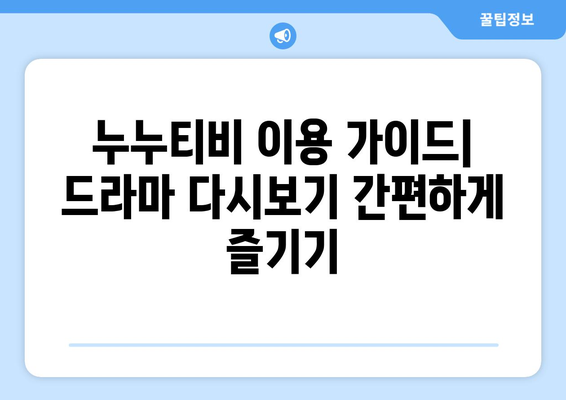 꿀팁정보

누누티비 이용 가이드| 드라마 다시보기 간편하게 즐기기